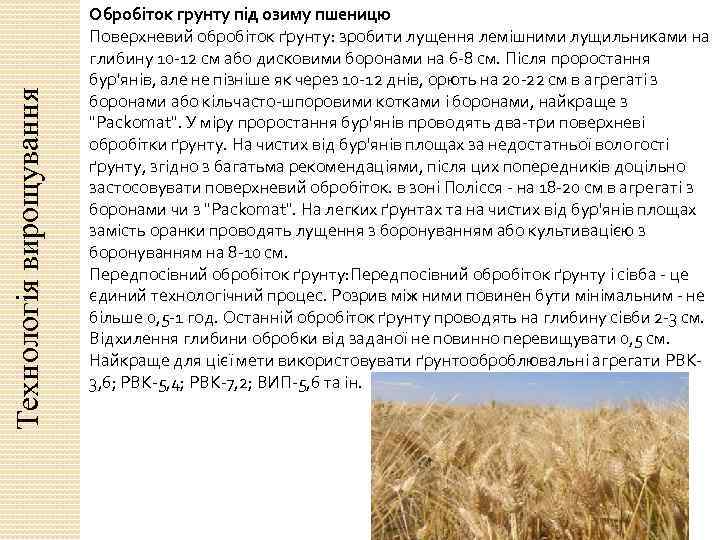 Технологія вирощування

Обробіток грунту під озиму пшеницю
Поверхневий обробіток ґрунту: зробити лущення лемішними лущильниками на глибину 10-12 см або дисковими боронами на 6-8 см. Після проростання бур'янів, але не пізніше як через 10-12 днів, орють на 20-22 см в агрегаті з боронами або кільчасто-шпоровими котками і боронами, найкраще з "Packomat". У міру проростання бур'янів проводять два-три поверхневі обробітки ґрунту. На чистих від бур'янів площах за недостатньої вологості ґрунту, згідно з багатьма рекомендаціями, після цих попередників доцільно застосовувати поверхневий обробіток. в зоні Полісся - на 18-20 см в агрегаті з боронами чи з "Packomat". На легких ґрунтах та на чистих від бур'янів площах замість оранки проводять лущення з боронуванням або культивацією з боронуванням на 8-10 см.
Передпосівний обробіток ґрунту:Передпосівний обробіток ґрунту і сівба - це єдиний технологічний процес. Розрив між ними повинен бути мінімальним - не більше 0,5-1 год. Останній обробіток ґрунту проводять на глибину сівби 2-3 см. Відхилення глибини обробки від заданої не повинно перевищувати 0,5 см. Найкраще для цієї мети використовувати ґрунтооброблювальні агрегати РВК-3,6; РВК-5,4; РВК-7,2; ВИП-5,6 та ін.